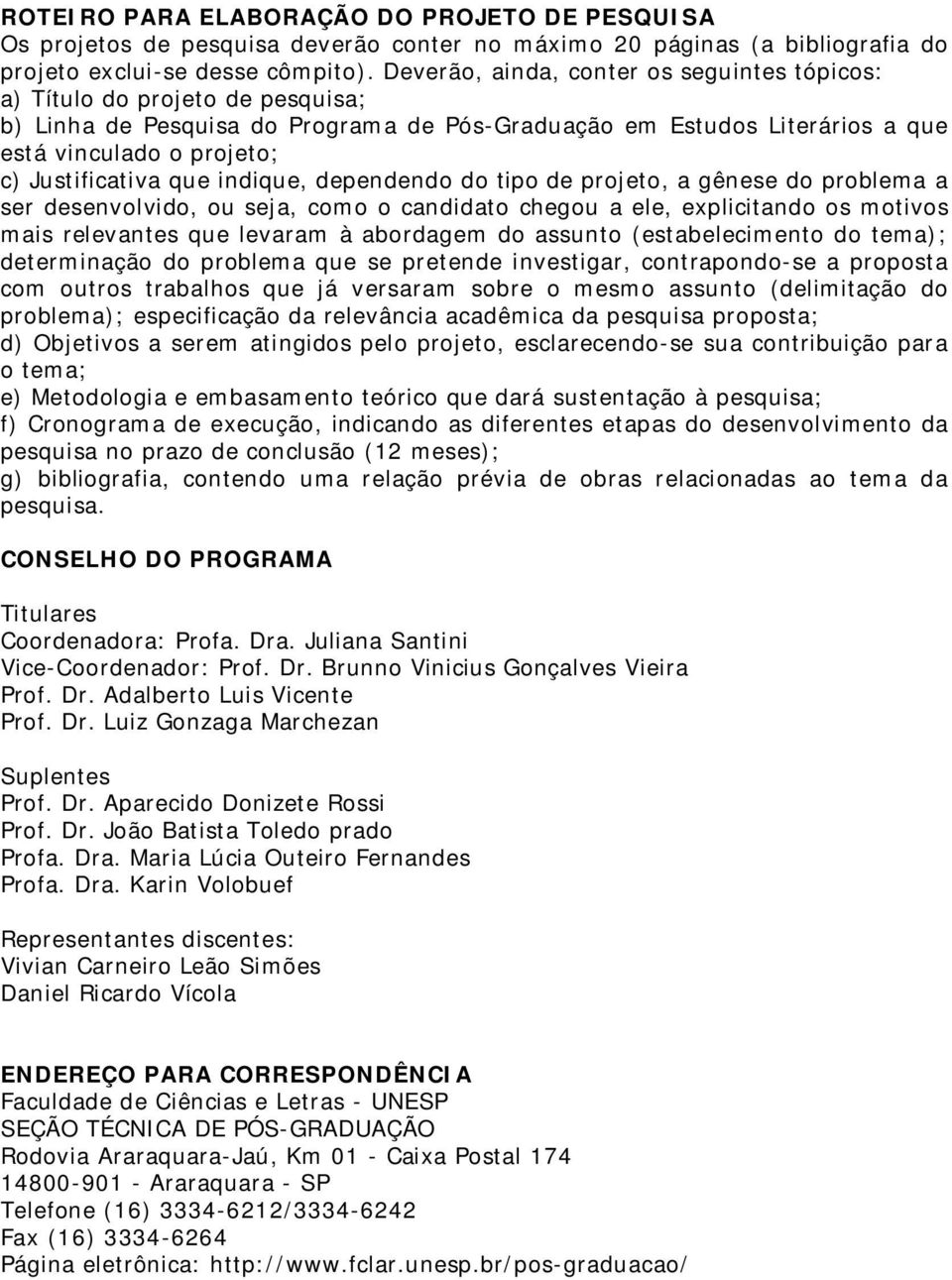 ROTEIRO PARA ELABORAÇÃO DO PROJETO DE PESQUISA
Os projetos de pesquisa deverão conter no máximo 20 páginas (a bibliografia do projeto exclui-se desse cômpito). Deverão, ainda, conter os seguintes tópicos:
a) Título do projeto de pesquisa;
b) Linha de Pesquisa do Programa de Pós-Graduação em Estudos Literários a que está vinculado o projeto;
c) Justificativa que indique, dependendo do tipo de projeto, a gênese do problema a ser desenvolvido, ou seja, como o candidato chegou a ele, explicitando os motivos mais relevantes que levaram à abordagem do assunto (estabelecimento do tema); determinação do problema que se pretende investigar, contrapondo-se a proposta com outros trabalhos que já versaram sobre o mesmo assunto (delimitação do problema); especificação da relevância acadêmica da pesquisa proposta;
d) Objetivos a serem atingidos pelo projeto, esclarecendo-se sua contribuição para o tema;
e) Metodologia e embasamento teórico que dará sustentação à pesquisa;
f) Cronograma de execução, indicando as diferentes etapas do desenvolvimento da pesquisa no prazo de conclusão (12 meses);
g) bibliografia, contendo uma relação prévia de obras relacionadas ao tema da pesquisa.

CONSELHO DO PROGRAMA

Titulares
Coordenadora: Profa. Dra. Juliana Santini
Vice-Coordenador: Prof. Dr. Brunno Vinicius Gonçalves Vieira
Prof. Dr. Adalberto Luis Vicente
Prof. Dr. Luiz Gonzaga Marchezan

Suplentes
Prof. Dr. Aparecido Donizete Rossi
Prof. Dr. João Batista Toledo prado
Profa. Dra. Maria Lúcia Outeiro Fernandes
Profa. Dra. Karin Volobuef

Representantes discentes:
Vivian Carneiro Leão Simões
Daniel Ricardo Vícola

ENDEREÇO PARA CORRESPONDÊNCIA
Faculdade de Ciências e Letras - UNESP
SEÇÃO TÉCNICA DE PÓS-GRADUAÇÃO
Rodovia Araraquara-Jaú, Km 01 - Caixa Postal 174
14800-901 - Araraquara - SP
Telefone (16) 3334-6212/3334-6242
Fax (16) 3334-6264
Página eletrônica: http://www.fclar.unesp.br/pos-graduacao/